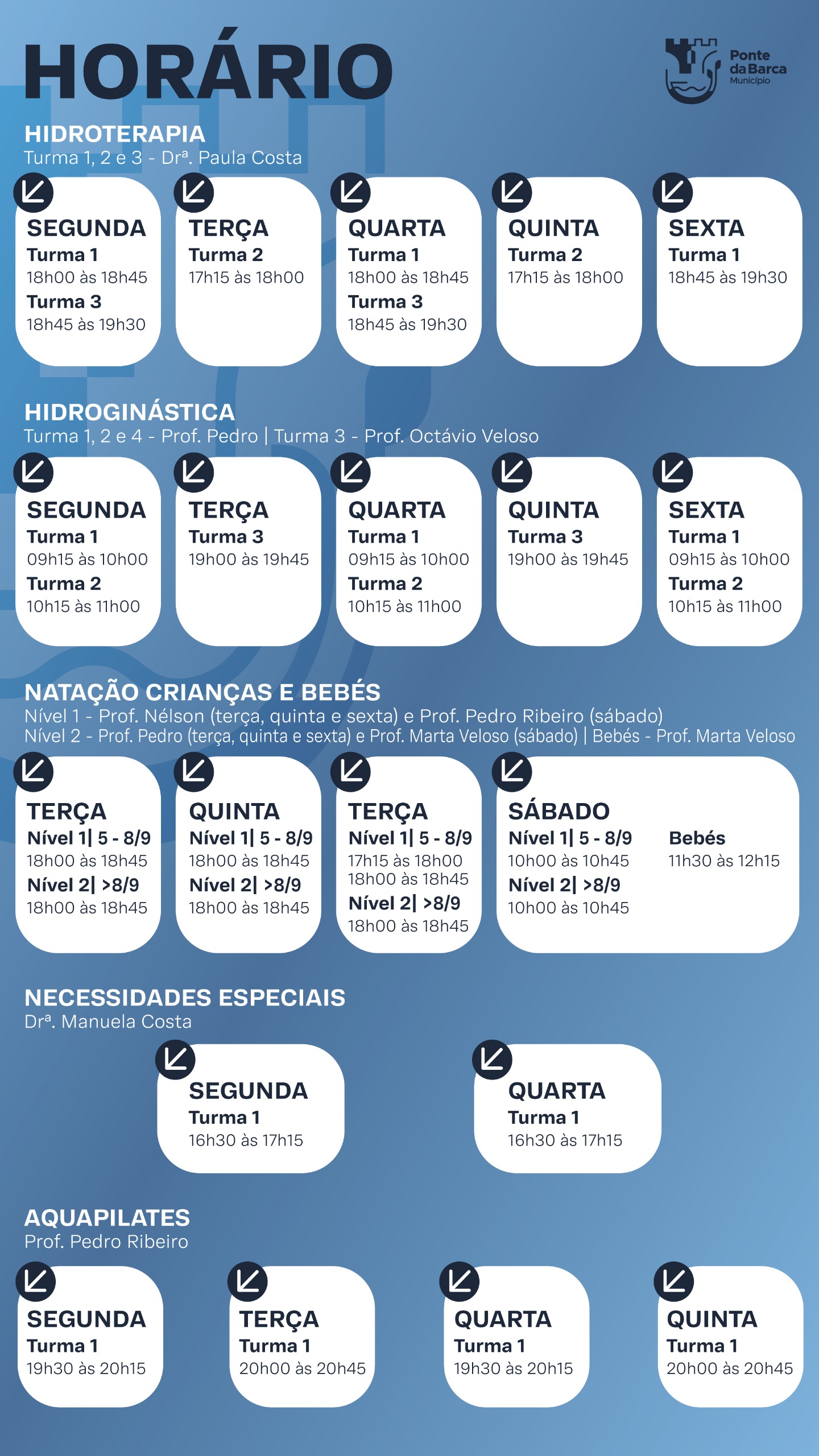 HORÁRIO

Ponte da Barca Município

HIDROTERAPIA
Turma 1, 2 e 3 - Drª. Paula Costa

SEGUNDA
Turma 1
18h00 às 18h45
Turma 3
18h45 às 19h30

TERÇA
Turma 2
17h15 às 18h00

QUARTA
Turma 1
18h00 às 18h45
Turma 3
18h45 às 19h30

QUINTA
Turma 2
17h15 às 18h00

SEXTA
Turma 1
18h45 às 19h30

HIDROGINÁSTICA
Turma 1, 2 e 4 - Prof. Pedro | Turma 3 - Prof. Octávio Veloso

SEGUNDA
Turma 1
09h15 às 10h00
Turma 2
10h15 às 11h00

TERÇA
Turma 3
19h00 às 19h45

QUARTA
Turma 1
09h15 às 10h00
Turma 2
10h15 às 11h00

QUINTA
Turma 3
19h00 às 19h45

SEXTA
Turma 1
09h15 às 10h00
Turma 2
10h15 às 11h00

NATAÇÃO CRIANÇAS E BEBÉS
Nível 1 - Prof. Nélson (terça, quinta e sexta) e Prof. Pedro Ribeiro (sábado)
Nível 2 - Prof. Pedro (terça, quinta e sexta) e Prof. Marta Veloso (sábado) | Bebés - Prof. Marta Veloso

TERÇA
Nível 1| 5 - 8/9
18h00 às 18h45
Nível 2| >8/9
18h00 às 18h45

QUINTA
Nível 1| 5 - 8/9
18h00 às 18h45
Nível 2| >8/9
18h00 às 18h45

TERÇA
Nível 1| 5 - 8/9
17h15 às 18h00
18h00 às 18h45
Nível 2| >8/9
18h00 às 18h45

SÁBADO
Nível 1| 5 - 8/9
10h00 às 10h45
Nível 2| >8/9
10h00 às 10h45
Bebés
11h30 às 12h15

NECESSIDADES ESPECIAIS
Drª. Manuela Costa

SEGUNDA
Turma 1
16h30 às 17h15

QUARTA
Turma 1
16h30 às 17h15

AQUAPILATES
Prof. Pedro Ribeiro

SEGUNDA
Turma 1
19h30 às 20h15

TERÇA
Turma 1
20h00 às 20h45

QUARTA
Turma 1
19h30 às 20h15

QUINTA
Turma 1
20h00 às 20h45